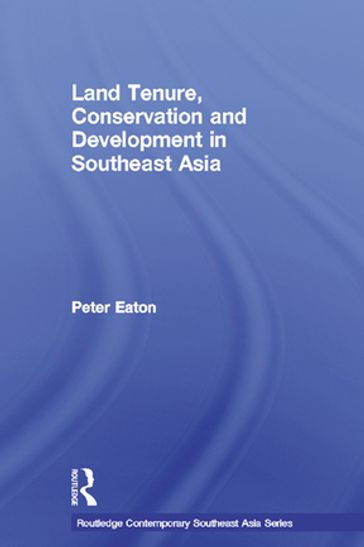 Land Tenure, Conservation and Development in Southeast Asia

Peter Eaton

ROUTLEDGE

Routledge Contemporary Southeast Asia Series